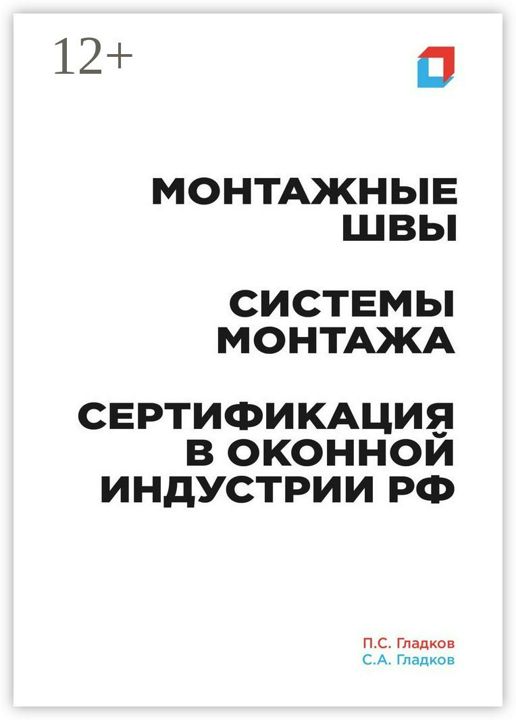 12+

МОНТАЖНЫЕ ШВЫ

СИСТЕМЫ МОНТАЖА

СЕРТИФИКАЦИЯ В ОКОННОЙ ИНДУСТРИИ РФ

П.С. Гладков
С.А. Гладков